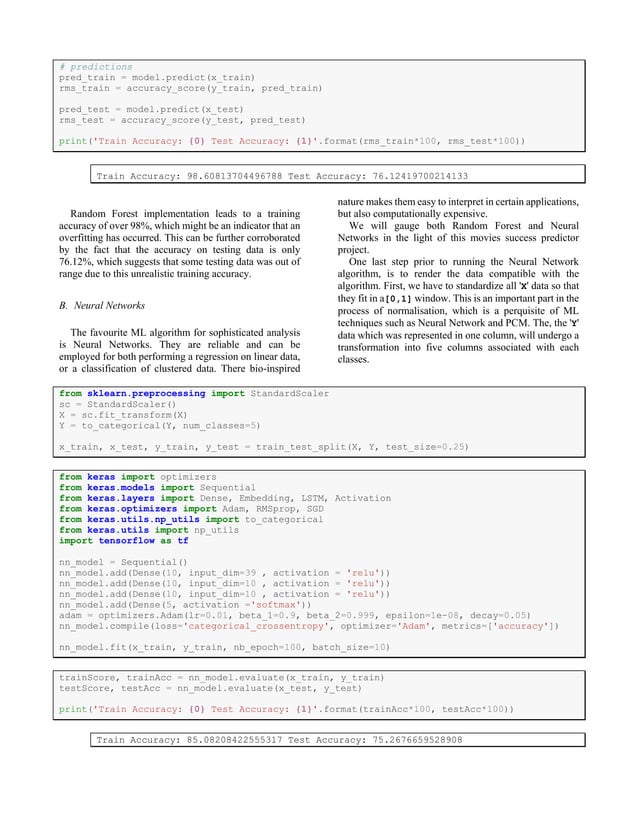 # predictions
pred_train = model.predict(x_train)
rms_train = accuracy_score(y_train, pred_train)

pred_test = model.predict(x_test)
rms_test = accuracy_score(y_test, pred_test)

print('Train Accuracy: {0} Test Accuracy: {1}'.format(rms_train*100, rms_test*100))

Train Accuracy: 98.60813704496788 Test Accuracy: 76.12419700214133

Random Forest implementation leads to a training accuracy of over 98%, which might be an indicator that an overfitting has occurred. This can be further corroborated by the fact that the accuracy on testing data is only 76.12%, which suggests that some testing data was out of range due to this unrealistic training accuracy.

B. Neural Networks

The favourite ML algorithm for sophisticated analysis is Neural Networks. They are reliable and can be employed for both performing a regression on linear data, or a classification of clustered data. There bio-inspired nature makes them easy to interpret in certain applications, but also computationally expensive.

We will gauge both Random Forest and Neural Networks in the light of this movies success predictor project.

One last step prior to running the Neural Network algorithm, is to render the data compatible with the algorithm. First, we have to standardize all 'X' data so that they fit in a [0,1] window. This is an important part in the process of normalisation, which is a perquisite of ML techniques such as Neural Network and PCM. The, the 'Y' data which was represented in one column, will undergo a transformation into five columns associated with each classes.

from sklearn.preprocessing import StandardScaler
sc = StandardScaler()
X = sc.fit_transform(X)
Y = to_categorical(Y, num_classes=5)

x_train, x_test, y_train, y_test = train_test_split(X, Y, test_size=0.25)

from keras import optimizers
from keras.models import Sequential
from keras.layers import Dense, Embedding, LSTM, Activation
from keras.optimizers import Adam, RMSprop, SGD
from keras.utils.np_utils import to_categorical
from keras.utils import np_utils
import tensorflow as tf

nn_model = Sequential()
nn_model.add(Dense(10, input_dim=39 , activation = 'relu'))
nn_model.add(Dense(10, input_dim=10 , activation = 'relu'))
nn_model.add(Dense(10, input_dim=10 , activation = 'relu'))
nn_model.add(Dense(5, activation ='softmax'))
adam = optimizers.Adam(lr=0.01, beta_1=0.9, beta_2=0.999, epsilon=1e-08, decay=0.05)
nn_model.compile(loss='categorical_crossentropy', optimizer='Adam', metrics=['accuracy'])

nn_model.fit(x_train, y_train, nb_epoch=100, batch_size=10)

trainScore, trainAcc = nn_model.evaluate(x_train, y_train)
testScore, testAcc = nn_model.evaluate(x_test, y_test)

print('Train Accuracy: {0} Test Accuracy: {1}'.format(trainAcc*100, testAcc*100))

Train Accuracy: 85.08208422555317 Test Accuracy: 75.2676659528908